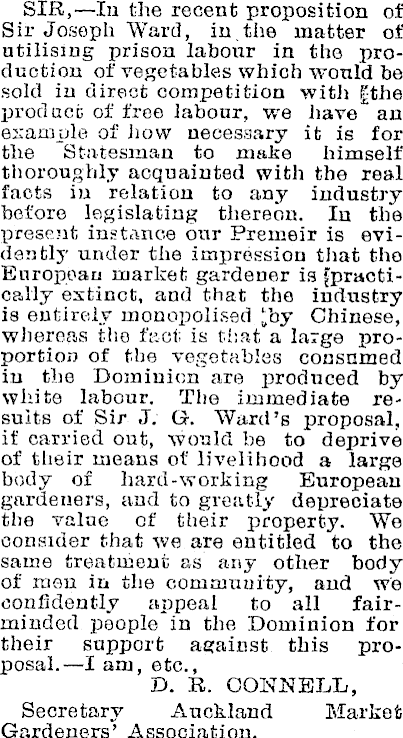 SIR,—In the recent proposition of Sir Joseph Ward, in the matter of utilising prison labour in the production of vegetables which would be sold in direct competition with the product of free labour, we have an example of how necessary it is for the Statesman to make himself thoroughly acquainted with the real facts in relation to any industry before legislating thereon. In the present instance our Premeir is evidently under the impression that the European market gardener is practically extinct, and that the industry is entirely monopolised by Chinese, whereas the fact is that a large proportion of the vegetables consumed in the Dominion are produced by white labour. The immediate results of Sir J. G. Ward's proposal, if carried out, would be to deprive of their means of livelihood a large body of hard-working European gardeners, and to greatly depreciate the value of their property. We consider that we are entitled to the same treatment as any other body of men in the community, and we confidently appeal to all fair-minded people in the Dominion for their support against this proposal.—I am, etc.,

D. R. CONNELL,

Secretary Auckland Market Gardeners' Association.